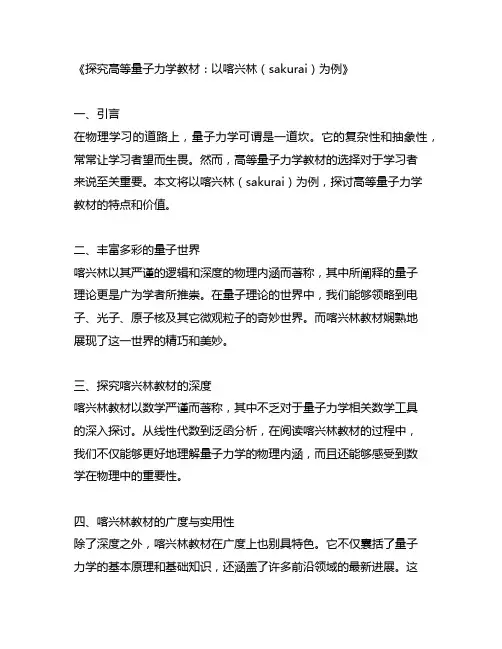 《探究高等量子力学教材：以喀兴林（sakurai）为例》

一、引言
在物理学习的道路上，量子力学可谓是一道坎。它的复杂性和抽象性，常常让学习者望而生畏。然而，高等量子力学教材的选择对于学习者来说至关重要。本文将以喀兴林（sakurai）为例，探讨高等量子力学教材的特点和价值。

二、丰富多彩的量子世界
喀兴林以其严谨的逻辑和深度的物理内涵而著称，其中所阐释的量子理论更是广为学者所推崇。在量子理论的世界中，我们能够领略到电子、光子、原子核及其它微观粒子的奇妙世界。而喀兴林教材娴熟地展现了这一世界的精巧和美妙。

三、探究喀兴林教材的深度
喀兴林教材以数学严谨而著称，其中不乏对于量子力学相关数学工具的深入探讨。从线性代数到泛函分析，在阅读喀兴林教材的过程中，我们不仅能够更好地理解量子力学的物理内涵，而且还能够感受到数学在物理中的重要性。

四、喀兴林教材的广度与实用性
除了深度之外，喀兴林教材在广度上也别具特色。它不仅囊括了量子力学的基本原理和基础知识，还涵盖了许多前沿领域的最新进展。这